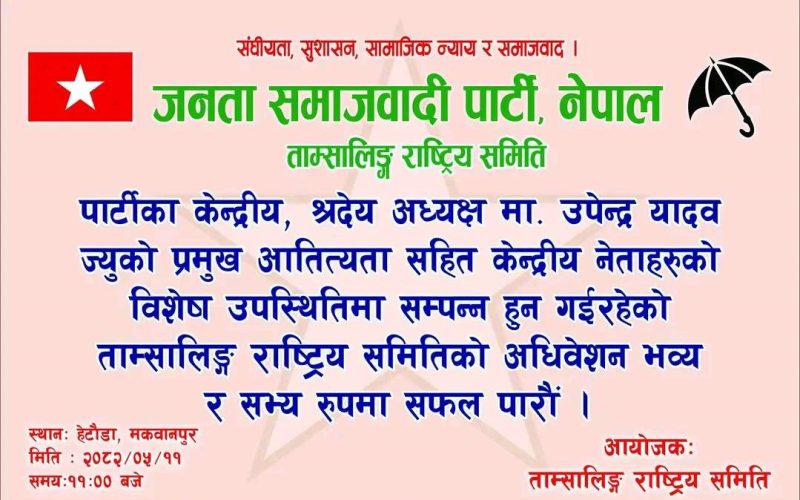 संघीयता, सुशासन, सामाजिक न्याय र समाजवाद ।

जनता समाजवादी पार्टी, नेपाल

ताम्सालिङ्ग राष्ट्रिय समिति

पार्टीका केन्द्रीय, श्रदेय अध्यक्ष मा. उपेन्द्र यादव ज्युको प्रमुख आतित्यता सहित केन्द्रीय नेताहरुको विशेष उपस्थितिमा सम्पन्न हुन गईरहेको ताम्सालिङ्ग राष्ट्रिय समितिको अधिवेशन भव्य र सभ्य रुपमा सफल पारौं ।

स्थान: हेटौडा, मकवानपुर
मिति : २०८२/०५/११
समय:११:०० बजे

आयोजक:
ताम्सालिङ्ग राष्ट्रिय समिति